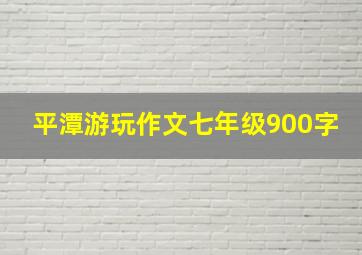 平潭游玩作文七年级900字